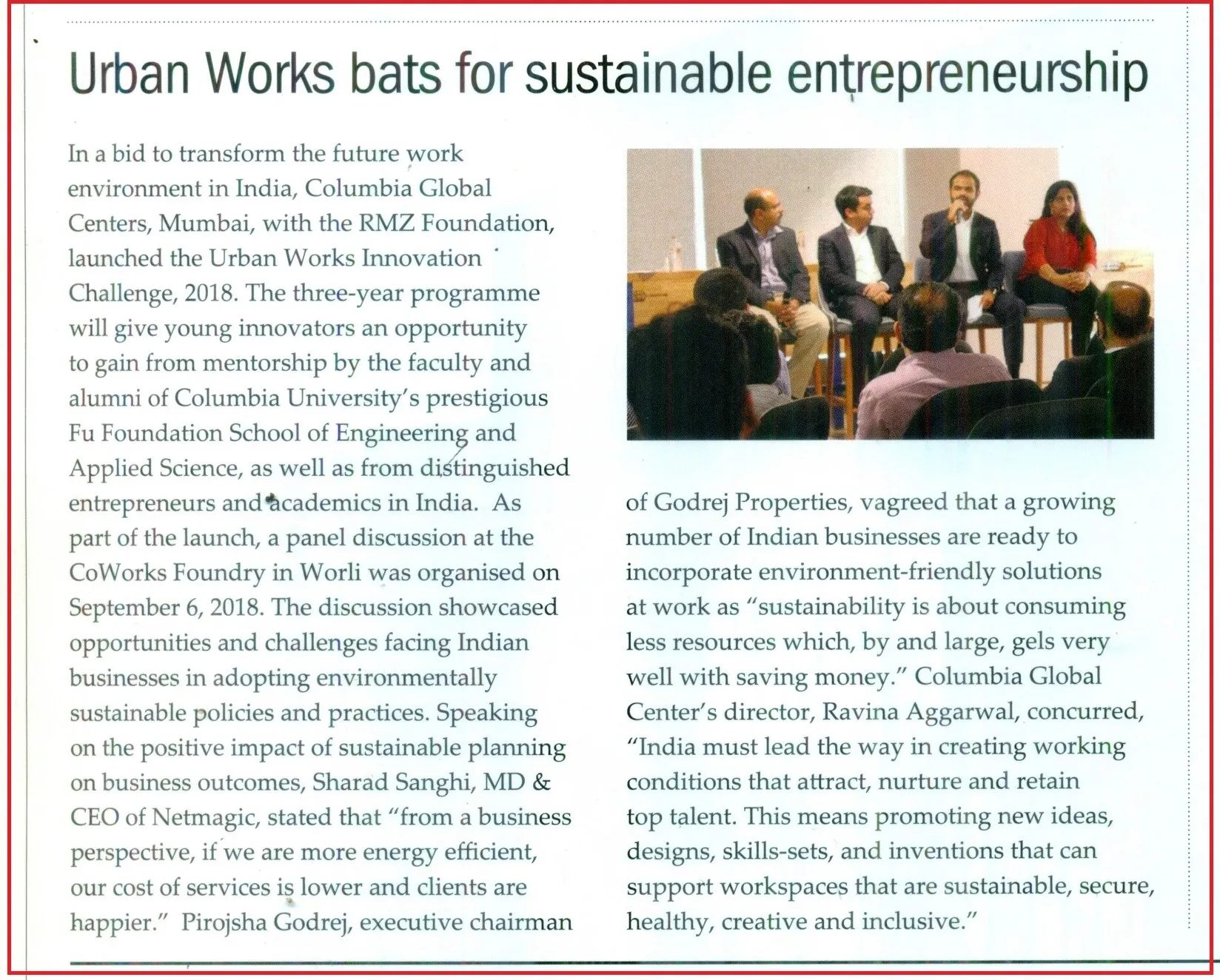 Urban Works bats for sustainable entrepreneurship

In a bid to transform the future work environment in India, Columbia Global Centers, Mumbai, with the RMZ Foundation, launched the Urban Works Innovation Challenge, 2018. The three-year programme will give young innovators an opportunity to gain from mentorship by the faculty and alumni of Columbia University's prestigious Fu Foundation School of Engineering and Applied Science, as well as from distinguished entrepreneurs and academics in India. As part of the launch, a panel discussion at the CoWorks Foundry in Worli was organised on September 6, 2018. The discussion showcased opportunities and challenges facing Indian businesses in adopting environmentally sustainable policies and practices. Speaking on the positive impact of sustainable planning on business outcomes, Sharad Sanghi, MD & CEO of Netmagic, stated that "from a business perspective, if we are more energy efficient, our cost of services is lower and clients are happier." Pirojsha Godrej, executive chairman of Godrej Properties, vagreed that a growing number of Indian businesses are ready to incorporate environment-friendly solutions at work as "sustainability is about consuming less resources which, by and large, gels very well with saving money." Columbia Global Center's director, Ravina Aggarwal, concurred, "India must lead the way in creating working conditions that attract, nurture and retain top talent. This means promoting new ideas, designs, skills-sets, and inventions that can support workspaces that are sustainable, secure, healthy, creative and inclusive."